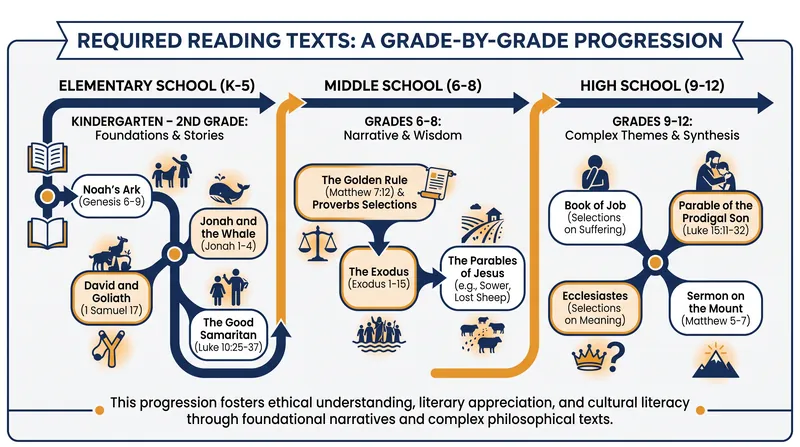 REQUIRED READING TEXTS: A GRADE-BY-GRADE PROGRESSION

ELEMENTARY SCHOOL (K-5)

KINDERGARTEN – 2ND GRADE: Foundations & Stories

Noah's Ark (Genesis 6-9)

Jonah and the Whale (Jonah 1-4)

David and Goliath (1 Samuel 17)

The Good Samaritan (Luke 10:25-37)

MIDDLE SCHOOL (6-8)

GRADES 6-8: Narrative & Wisdom

The Golden Rule (Matthew 7:12) & Proverbs Selections

The Exodus (Exodus 1-15)

The Parables of Jesus (e.g., Sower, Lost Sheep)

HIGH SCHOOL (9-12)

GRADES 9-12: Complex Themes & Synthesis

Book of Job (Selections on Suffering)

Parable of the Prodigal Son (Luke 15:11-32)

Ecclesiastes (Selections on Meaning)

Sermon on the Mount (Matthew 5-7)

This progression fosters ethical understanding, literary appreciation, and cultural literacy through foundational narratives and complex philosophical texts.